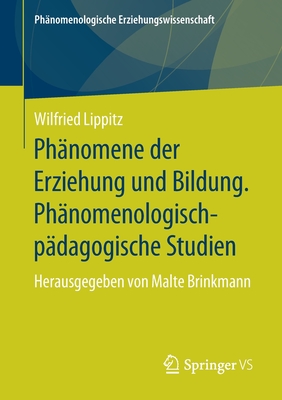 Phänomenologische Erziehungswissenschaft

Wilfried Lippitz

Phänomene der Erziehung und Bildung. Phänomenologisch-pädagogische Studien

Herausgegeben von Malte Brinkmann

Springer VS